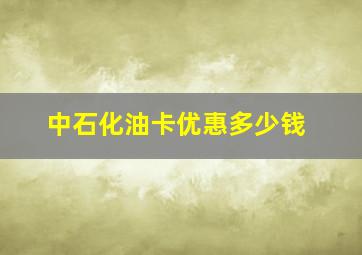 中石化油卡优惠多少钱